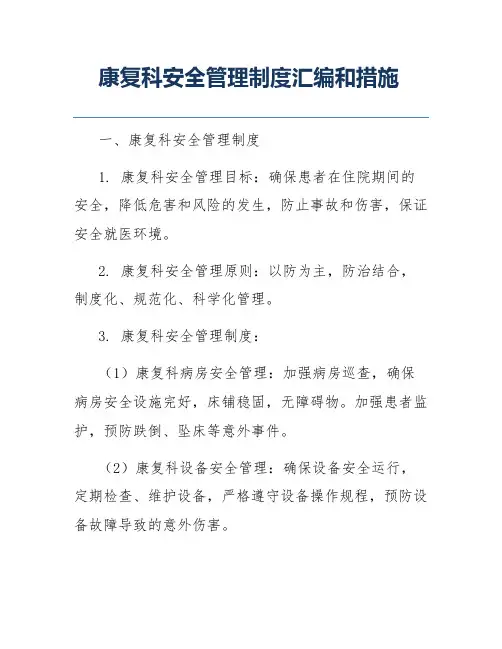 康复科安全管理制度汇编和措施

一、康复科安全管理制度

1. 康复科安全管理目标：确保患者在住院期间的安全，降低危害和风险的发生，防止事故和伤害，保证安全就医环境。

2. 康复科安全管理原则：以防为主，防治结合，制度化、规范化、科学化管理。

3. 康复科安全管理制度：

（1）康复科病房安全管理：加强病房巡查，确保病房安全设施完好，床铺稳固，无障碍物。加强患者监护，预防跌倒、坠床等意外事件。

（2）康复科设备安全管理：确保设备安全运行，定期检查、维护设备，严格遵守设备操作规程，预防设备故障导致的意外伤害。